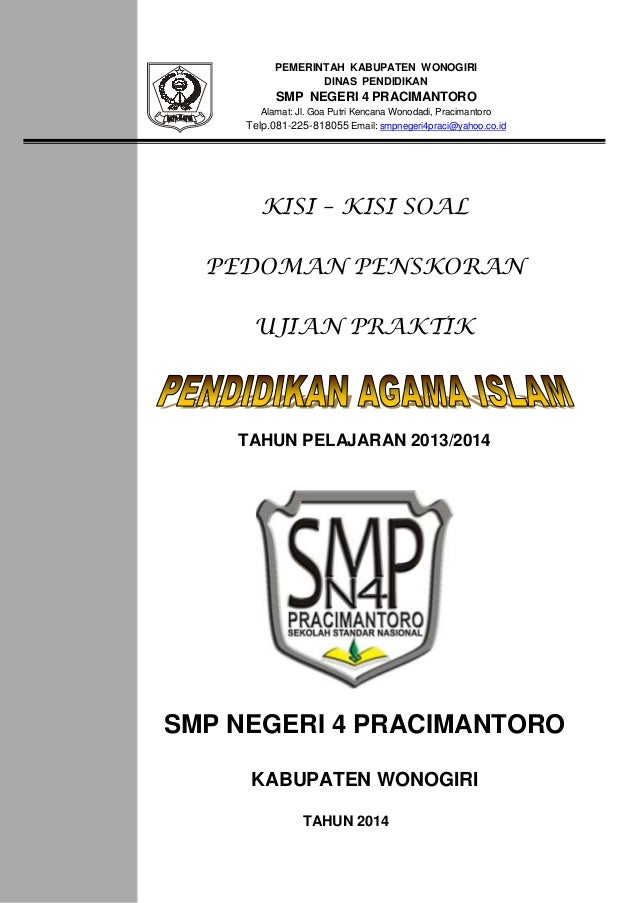 PEMERINTAH KABUPATEN WONOGIRI
DINAS PENDIDIKAN
SMP NEGERI 4 PRACIMANTORO
Alamat: Jl. Goa Putri Kencana Wonodadi, Pracimantoro
Telp.081-225-818055 Email: smpnegeri4praci@yahoo.co.id

KISI – KISI SOAL

PEDOMAN PENSKORAN

UJIAN PRAKTIK

PENDIDIKAN AGAMA ISLAM

TAHUN PELAJARAN 2013/2014

SMP
N4
PRACIMANTORO
SEKOLAH STANDAR NASIONAL

SMP NEGERI 4 PRACIMANTORO

KABUPATEN WONOGIRI

TAHUN 2014